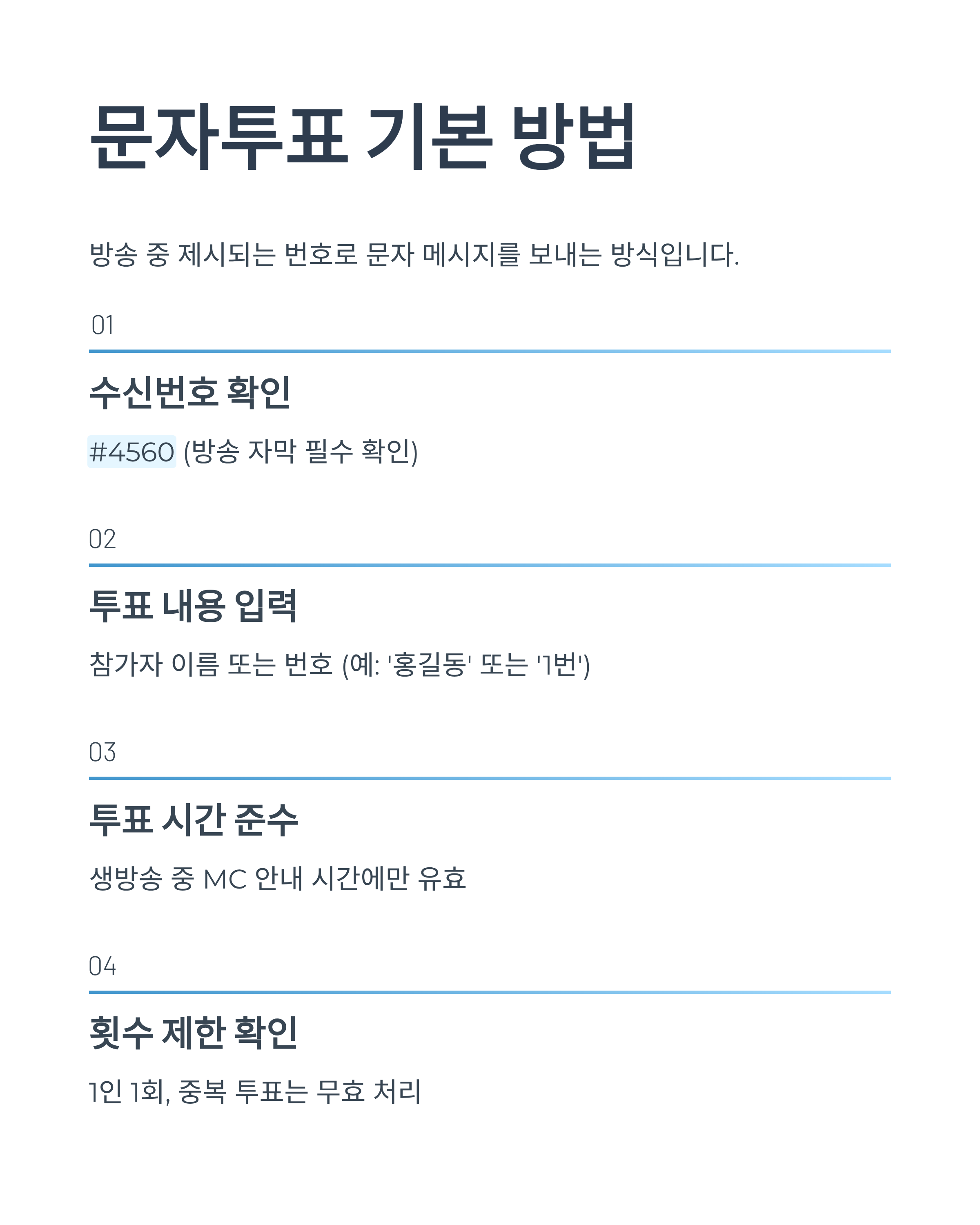 문자투표 기본 방법

방송 중 제시되는 번호로 문자 메시지를 보내는 방식입니다.

01

수신번호 확인

#4560 (방송 자막 필수 확인)

02

투표 내용 입력

참가자 이름 또는 번호 (예: '홍길동' 또는 '1번')

03

투표 시간 준수

생방송 중 MC 안내 시간에만 유효

04

횟수 제한 확인

1인 1회, 중복 투표는 무효 처리